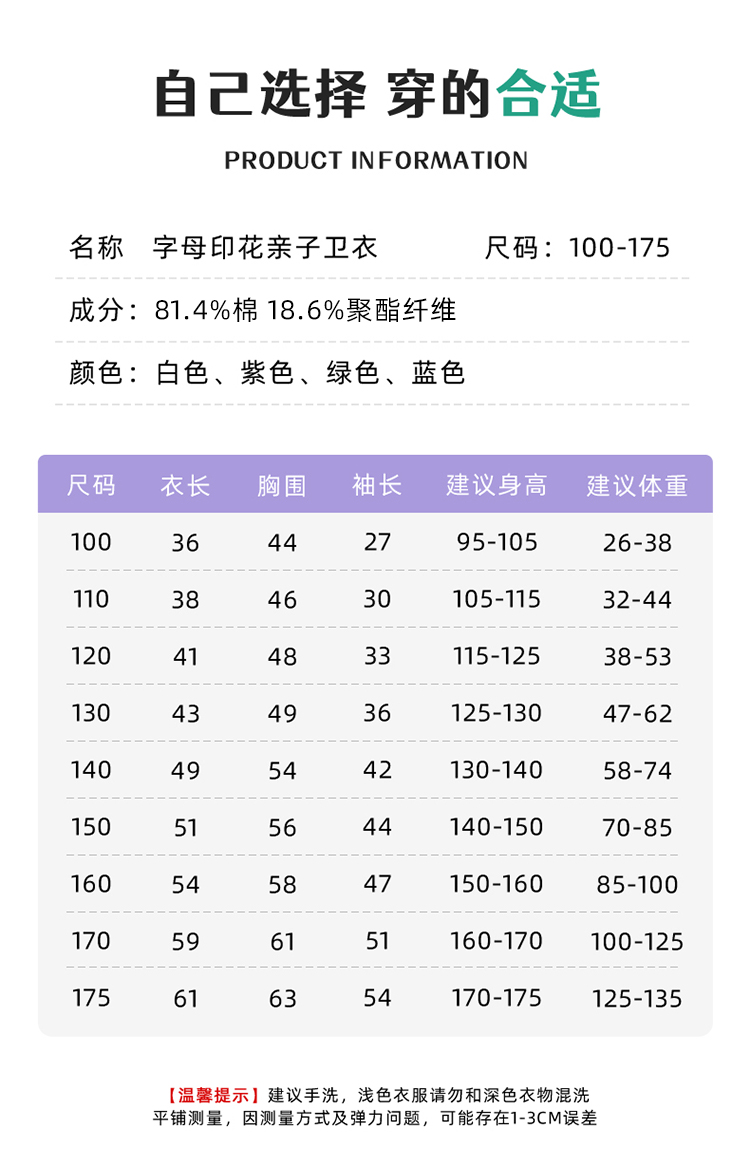 自己选择 穿的合适

PRODUCT INFORMATION

名称 字母印花亲子卫衣 尺码：100-175

成分：81.4%棉 18.6%聚酯纤维

颜色：白色、紫色、绿色、蓝色

| 尺码 | 衣长 | 胸围 | 袖长 | 建议身高 | 建议体重 |
|---|---|---|---|---|---|
| 100 | 36 | 44 | 27 | 95-105 | 26-38 |
| 110 | 38 | 46 | 30 | 105-115 | 32-44 |
| 120 | 41 | 48 | 33 | 115-125 | 38-53 |
| 130 | 43 | 49 | 36 | 125-130 | 47-62 |
| 140 | 49 | 54 | 42 | 130-140 | 58-74 |
| 150 | 51 | 56 | 44 | 140-150 | 70-85 |
| 160 | 54 | 58 | 47 | 150-160 | 85-100 |
| 170 | 59 | 61 | 51 | 160-170 | 100-125 |
| 175 | 61 | 63 | 54 | 170-175 | 125-135 |

【温馨提示】建议手洗，浅色衣服请勿和深色衣物混洗
平铺测量，因测量方式及弹力问题，可能存在1-3CM误差